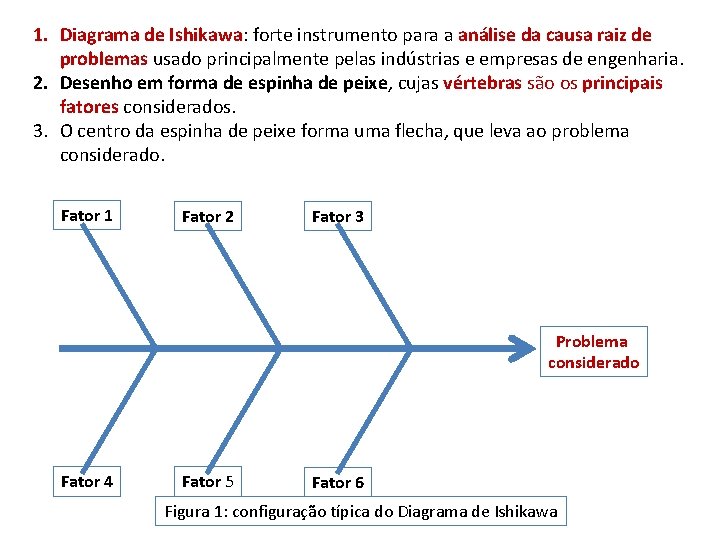 1. Diagrama de Ishikawa: forte instrumento para a análise da causa raiz de problemas usado principalmente pelas indústrias e empresas de engenharia.
2. Desenho em forma de espinha de peixe, cujas vértebras são os principais fatores considerados.
3. O centro da espinha de peixe forma uma flecha, que leva ao problema considerado.

Fator 1

Fator 2

Fator 3

Problema considerado

Fator 4

Fator 5

Fator 6

Figura 1: configuração típica do Diagrama de Ishikawa